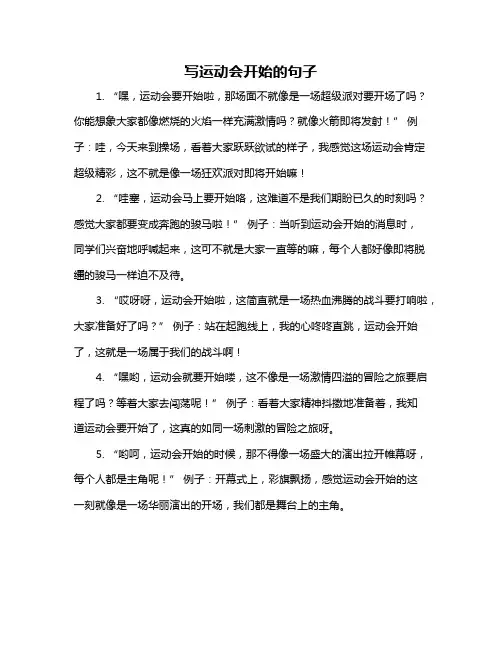 写运动会开始的句子

1. “嘿，运动会要开始啦，那场面不就像是一场超级派对要开场了吗？你能想象大家都像燃烧的火焰一样充满激情吗？就像火箭即将发射！” 例子：哇，今天来到操场，看着大家跃跃欲试的样子，我感觉这场运动会肯定超级精彩，这不就是像一场狂欢派对即将开始嘛！

2. “哇塞，运动会马上要开始咯，这难道不是我们期盼已久的时刻吗？感觉大家都要变成奔跑的骏马啦！” 例子：当听到运动会开始的消息时，同学们兴奋地呼喊起来，这可不就是大家一直等的嘛，每个人都好像即将脱缰的骏马一样迫不及待。

3. “哎呀呀，运动会开始啦，这简直就是一场热血沸腾的战斗要打响啦，大家准备好了吗？” 例子：站在起跑线上，我的心咚咚直跳，运动会开始了，这就是一场属于我们的战斗啊！

4. “嘿哟，运动会就要开始喽，这不像是一场激情四溢的冒险之旅要启程了吗？等着大家去闯荡呢！” 例子：看着大家精神抖擞地准备着，我知道运动会要开始了，这真的如同一场刺激的冒险之旅呀。

5. “哟呵，运动会开始的时候，那不得像一场盛大的演出拉开帷幕呀，每个人都是主角呢！” 例子：开幕式上，彩旗飘扬，感觉运动会开始的这一刻就像是一场华丽演出的开场，我们都是舞台上的主角。